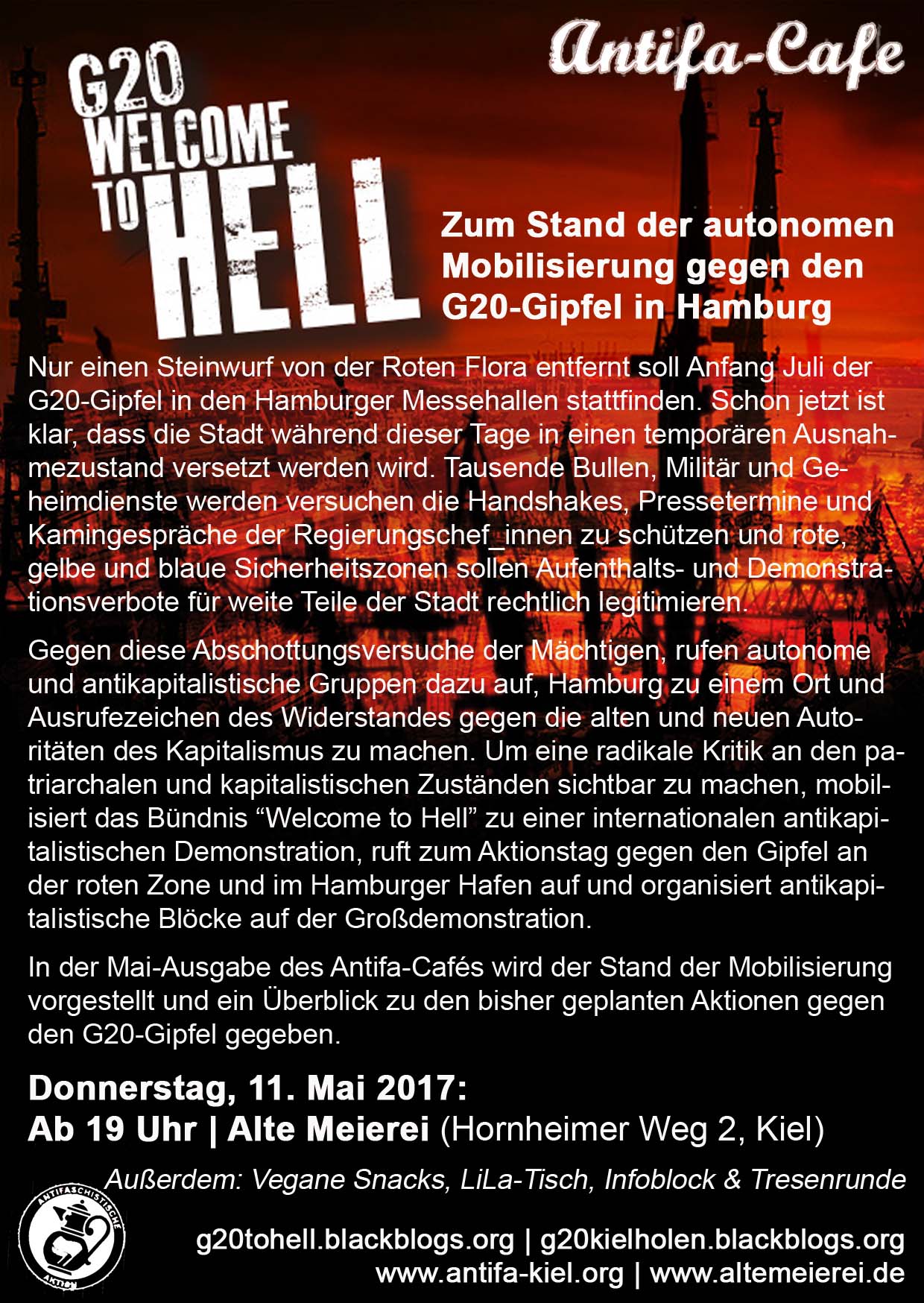 Antifa-Cafe

G20 WELCOME TO HELL

Zum Stand der autonomen Mobilisierung gegen den G20-Gipfel in Hamburg

Nur einen Steinwurf von der Roten Flora entfernt soll Anfang Juli der G20-Gipfel in den Hamburger Messehallen stattfinden. Schon jetzt ist klar, dass die Stadt während dieser Tage in einen temporären Ausnahmezustand versetzt werden wird. Tausende Bullen, Militär und Geheimdienste werden versuchen die Handshakes, Pressetermine und Kamingespräche der Regierungschef_innen zu schützen und rote, gelbe und blaue Sicherheitszonen sollen Aufenthalts- und Demonstrationsverbote für weite Teile der Stadt rechtlich legitimieren.

Gegen diese Abschottungsversuche der Mächtigen, rufen autonome und antikapitalistische Gruppen dazu auf, Hamburg zu einem Ort und Ausrufezeichen des Widerstandes gegen die alten und neuen Autoritäten des Kapitalismus zu machen. Um eine radikale Kritik an den patriarchalen und kapitalistischen Zuständen sichtbar zu machen, mobilisiert das Bündnis “Welcome to Hell” zu einer internationalen antikapitalistischen Demonstration, ruft zum Aktionstag gegen den Gipfel an der roten Zone und im Hamburger Hafen auf und organisiert antikapitalistische Blöcke auf der Großdemonstration.

In der Mai-Ausgabe des Antifa-Cafés wird der Stand der Mobilisierung vorgestellt und ein Überblick zu den bisher geplanten Aktionen gegen den G20-Gipfel gegeben.

Donnerstag, 11. Mai 2017:
Ab 19 Uhr | Alte Meierei (Hornheimer Weg 2, Kiel)

Außerdem: Vegane Snacks, LiLa-Tisch, Infoblock & Tresenrunde

ANTIFASCHISTISCHE AKTION

g20tohell.blackblogs.org | g20kielholen.blackblogs.org
www.antifa-kiel.org | www.altemeierei.de